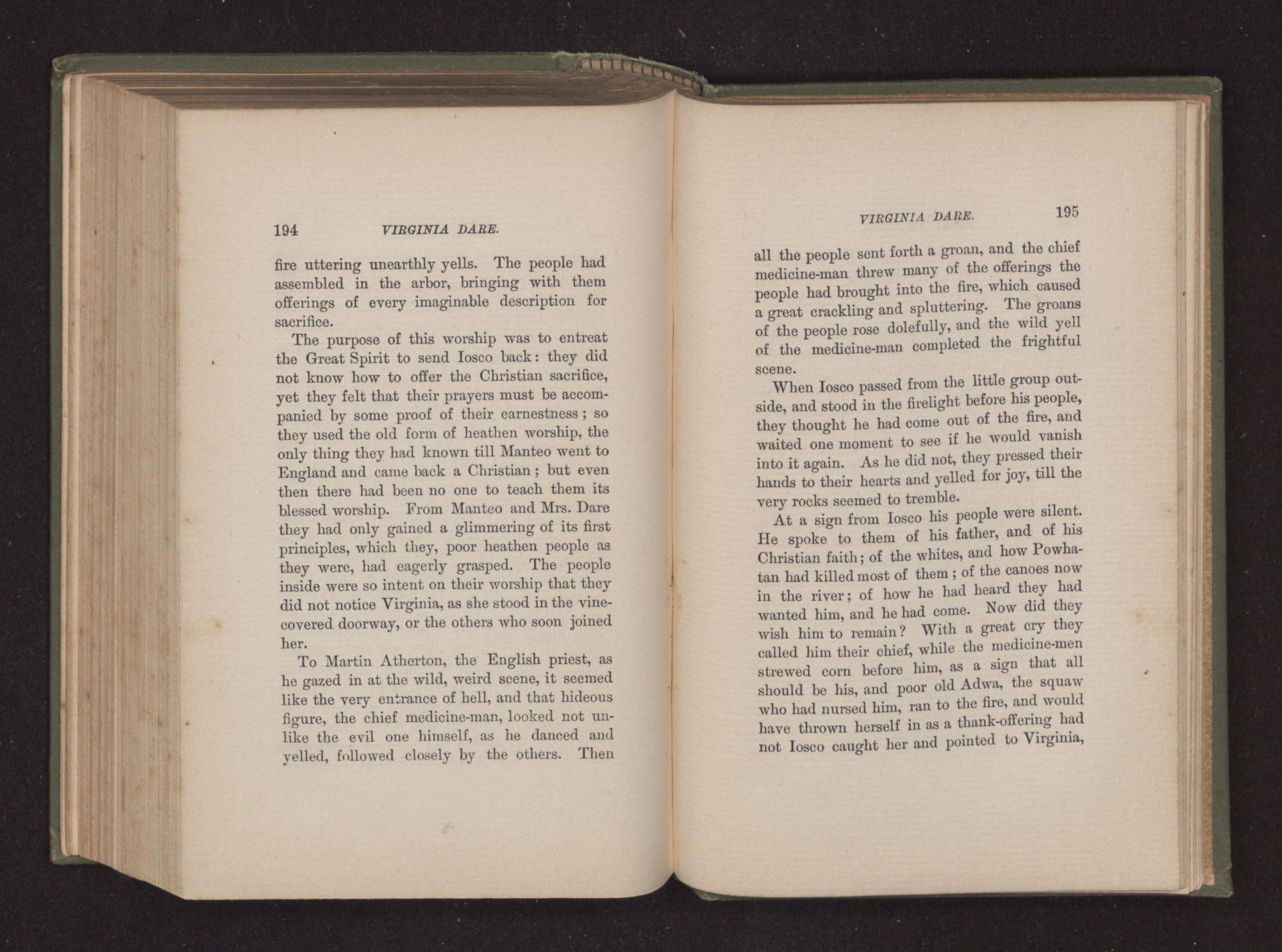 194 VIRGINIA DARE.

fire uttering unearthly yells. The people had assembled in the arbor, bringing with them offerings of every imaginable description for sacrifice.

The purpose of this worship was to entreat the Great Spirit to send Iosco back: they did not know how to offer the Christian sacrifice, yet they felt that their prayers must be accompanied by some proof of their earnestness; so they used the old form of heathen worship, the only thing they had known till Manteo went to England and came back a Christian; but even then there had been no one to teach them its blessed worship. From Manteo and Mrs. Dare they had only gained a glimmering of its first principles, which they, poor heathen people as they were, had eagerly grasped. The people inside were so intent on their worship that they did not notice Virginia, as she stood in the vine-covered doorway, or the others who soon joined her.

To Martin Atherton, the English priest, as he gazed in at the wild, weird scene, it seemed like the very entrance of hell, and that hideous figure, the chief medicine-man, looked not unlike the evil one himself, as he danced and yelled, followed closely by the others. Then

VIRGINIA DARE. 195

all the people sent forth a groan, and the chief medicine-man threw many of the offerings the people had brought into the fire, which caused a great crackling and spluttering. The groans of the people rose dolefully, and the wild yell of the medicine-man completed the frightful scene.

When Iosco passed from the little group outside, and stood in the firelight before his people, they thought he had come out of the fire, and waited one moment to see if he would vanish into it again. As he did not, they pressed their hands to their hearts and yelled for joy, till the very rocks seemed to tremble.

At a sign from Iosco his people were silent. He spoke to them of his father, and of his Christian faith; of the whites, and how Powhatan had killed most of them; of the canoes now in the river; of how he had heard they had wanted him, and he had come. Now did they wish him to remain? With a great cry they called him their chief, while the medicine-men strewed corn before him, as a sign that all should be his, and poor old Adwa, the squaw who had nursed him, ran to the fire, and would have thrown herself in as a thank-offering had not Iosco caught her and pointed to Virginia,